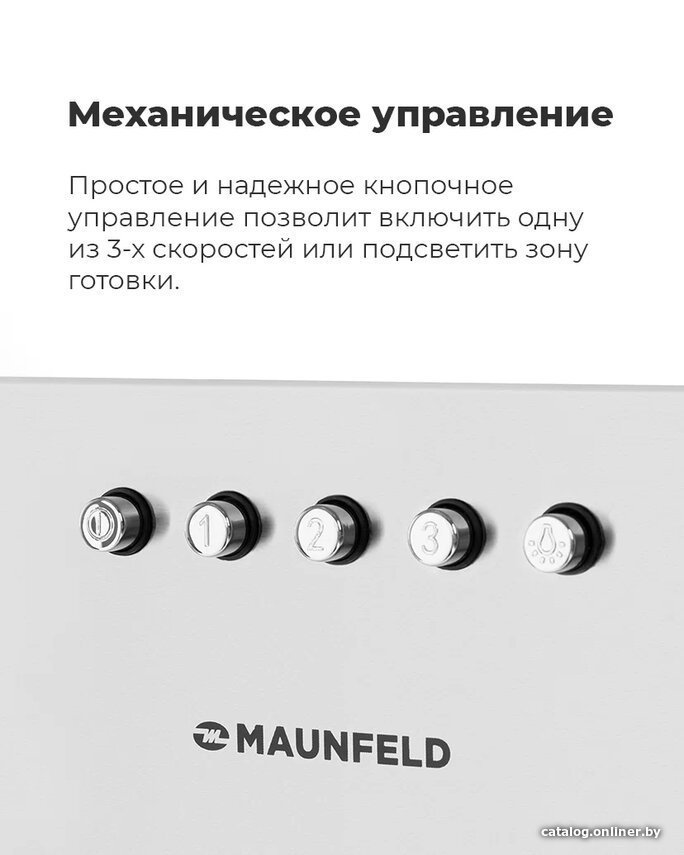 Механическое управление

Простое и надежное кнопочное управление позволит включить одну из 3-х скоростей или подсветить зону готовки.

1
2
3

MAUNFELD

catalog.onliner.by